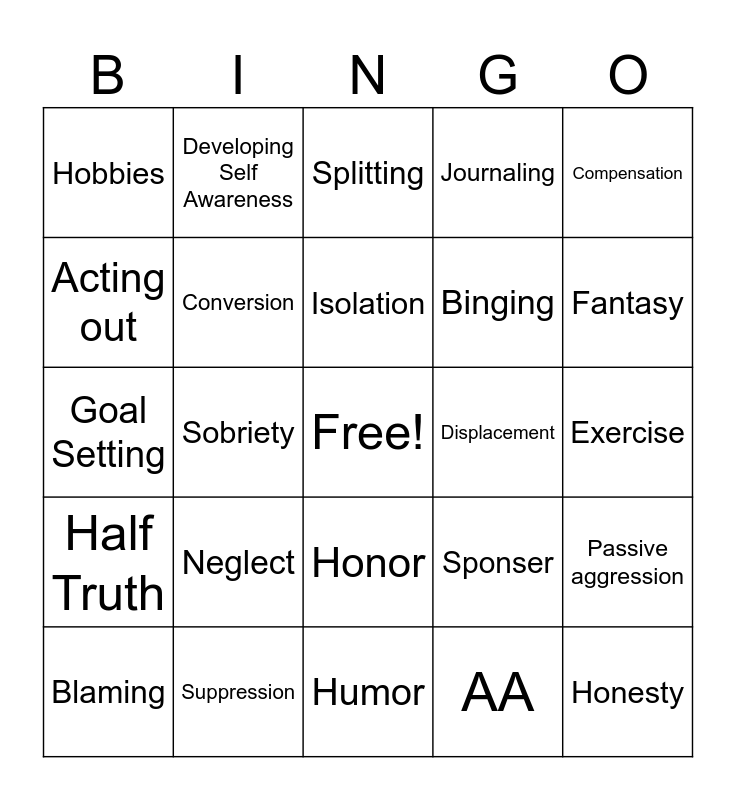 | B | I | N | G | O |
|---|---|---|---|---|
| Hobbies | Developing Self Awareness | Splitting | Journaling | Compensation |
| Acting out | Conversion | Isolation | Binging | Fantasy |
| Goal Setting | Sobriety | Free! | Displacement | Exercise |
| Half Truth | Neglect | Honor | Sponser | Passive aggression |
| Blaming | Suppression | Humor | AA | Honesty |